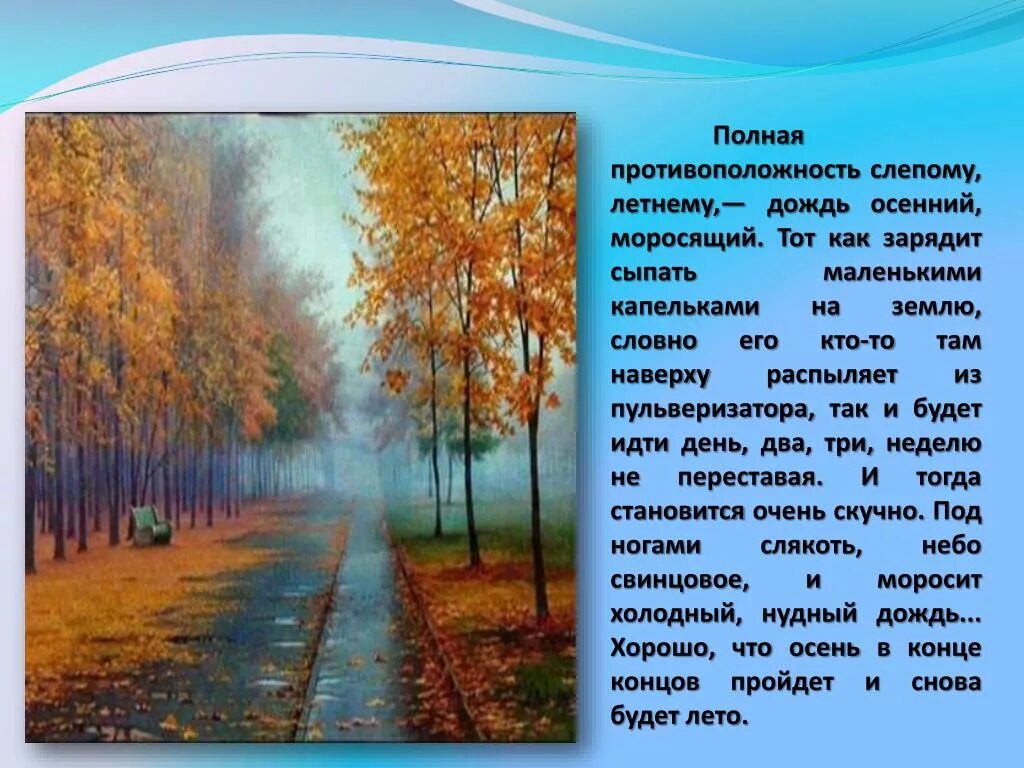 Полная противоположность слепому, летнему,— дождь осенний, моросящий. Тот как зарядит сыпать маленькими капельками на землю, словно его кто-то там наверху распыляет из пульверизатора, так и будет идти день, два, три, неделю не переставая. И тогда становится очень скучно. Под ногами слякоть, небо свинцовое, и моросит холодный, нудный дождь... Хорошо, что осень в конце концов пройдет и снова будет лето.